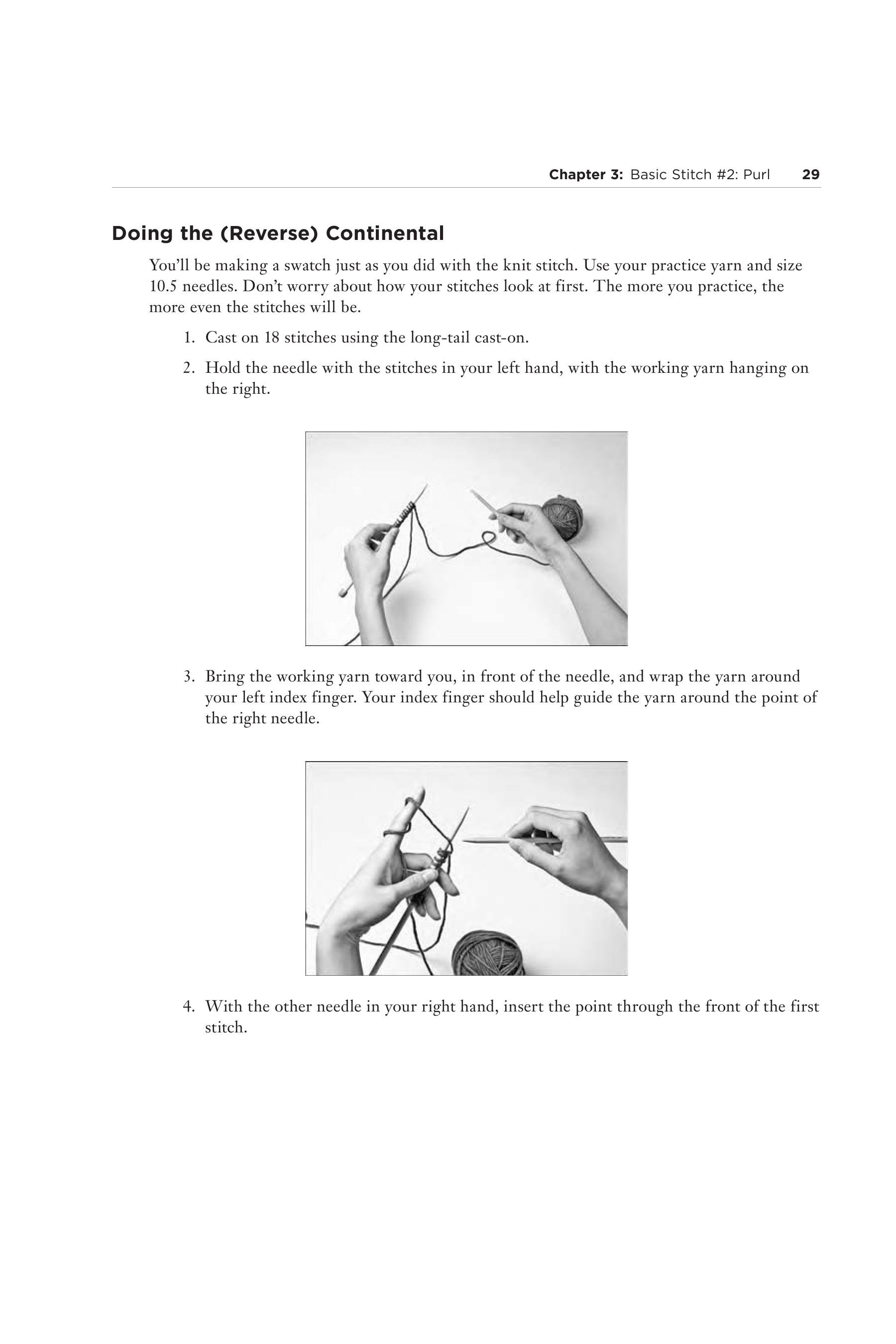 Chapter 3: Basic Stitch #2: Purl 29

Doing the (Reverse) Continental

You'll be making a swatch just as you did with the knit stitch. Use your practice yarn and size 10.5 needles. Don't worry about how your stitches look at first. The more you practice, the more even the stitches will be.

1. Cast on 18 stitches using the long-tail cast-on.

2. Hold the needle with the stitches in your left hand, with the working yarn hanging on the right.

3. Bring the working yarn toward you, in front of the needle, and wrap the yarn around your left index finger. Your index finger should help guide the yarn around the point of the right needle.

4. With the other needle in your right hand, insert the point through the front of the first stitch.